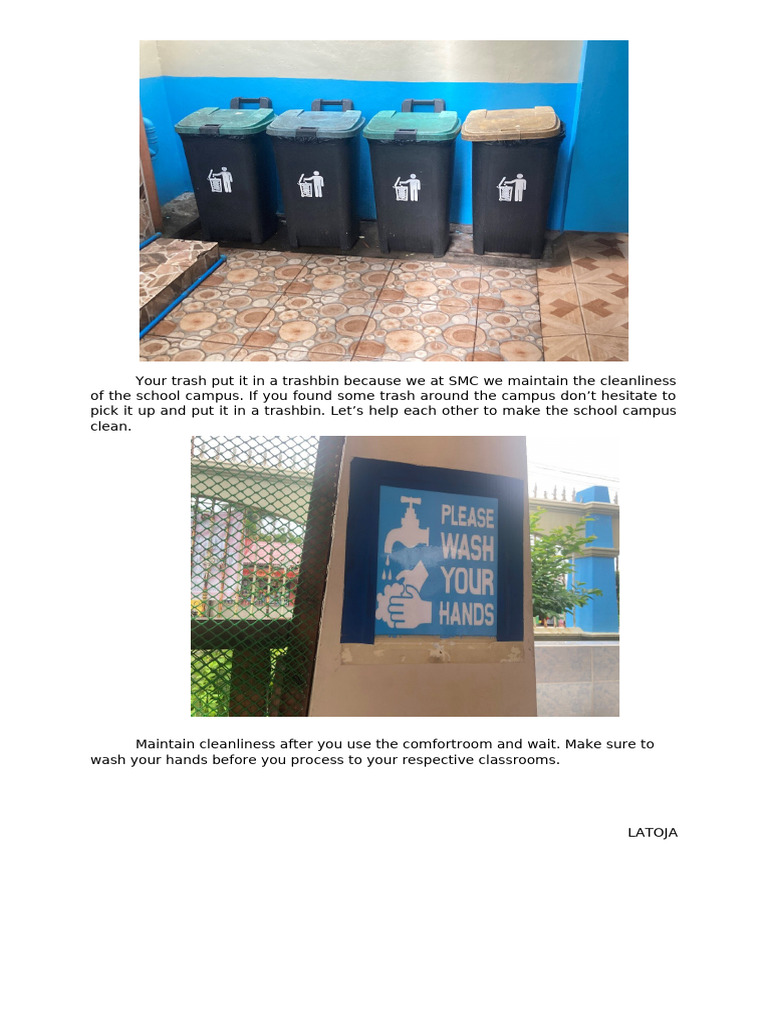 Your trash put it in a trashbin because we at SMC we maintain the cleanliness of the school campus. If you found some trash around the campus don't hesitate to pick it up and put it in a trashbin. Let's help each other to make the school campus clean.

PLEASE WASH YOUR HANDS

Maintain cleanliness after you use the comfortroom and wait. Make sure to wash your hands before you process to your respective classrooms.

LATOJA